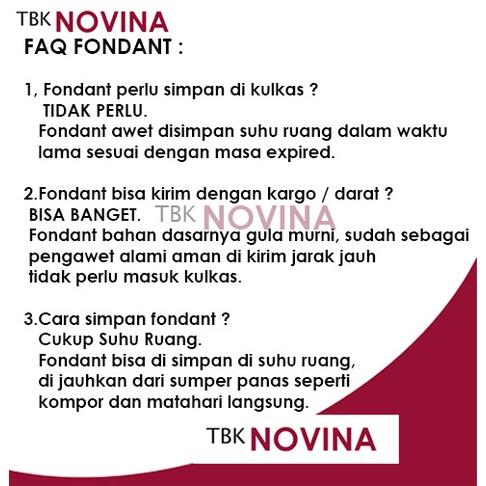 TBK NOVINA
FAQ FONDANT :

1, Fondant perlu simpan di kulkas ?
TIDAK PERLU.
Fondant awet disimpan suhu ruang dalam waktu lama sesuai dengan masa expired.

2.Fondant bisa kirim dengan kargo / darat ?
BISA BANGET. TBK NOVINA
Fondant bahan dasarnya gula murni, sudah sebagai pengawet alami aman di kirim jarak jauh tidak perlu masuk kulkas.

3.Cara simpan fondant ?
Cukup Suhu Ruang.
Fondant bisa di simpan di suhu ruang, di jauhkan dari sumper panas seperti kompor dan matahari langsung.

TBK NOVINA